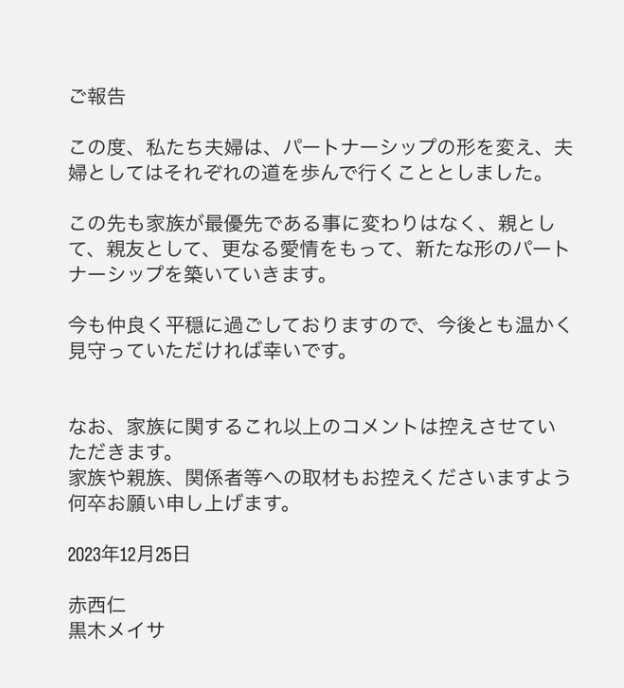 ご報告

この度、私たち夫婦は、パートナーシップの形を変え、夫婦としてはそれぞれの道を歩んで行くこととしました。

この先も家族が最優先である事に変わりはなく、親として、親友として、更なる愛情をもって、新たな形のパートナーシップを築いていきます。

今も仲良く平穏に過ごしておりますので、今後とも温かく見守っていただければ幸いです。

なお、家族に関するこれ以上のコメントは控えさせていただきます。
家族や親族、関係者等への取材もお控えくださいますよう何卒お願い申し上げます。

2023年12月25日

赤西仁
黒木メイサ